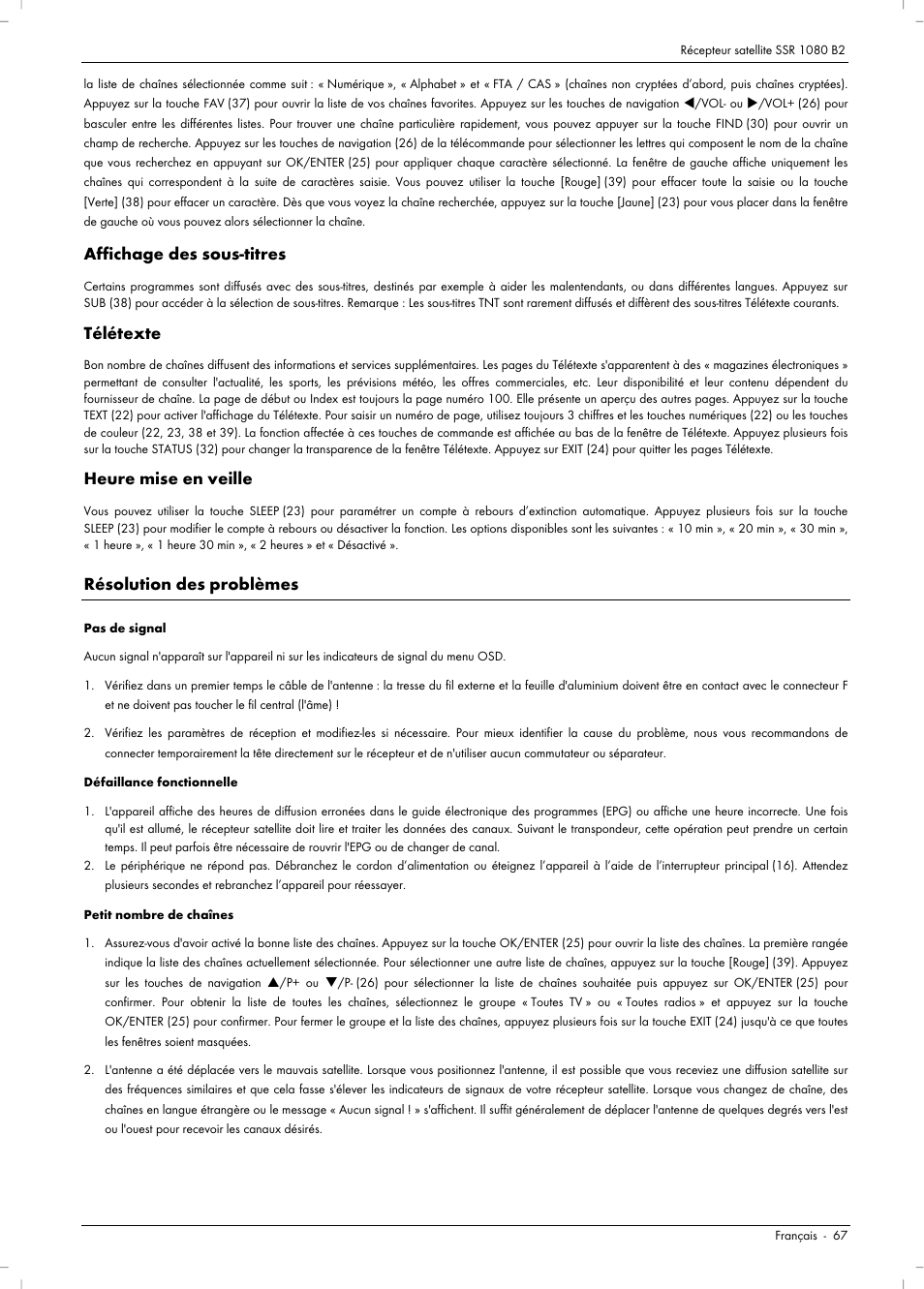 Récepteur satellite SSR 1080 B2

la liste de chaînes sélectionnée comme suit : « Numérique », « Alphabet » et « FTA / CAS » (chaînes non cryptées d'abord, puis chaînes cryptées). Appuyez sur la touche FAV (37) pour ouvrir la liste de vos chaînes favorites. Appuyez sur les touches de navigation ◀/VOL- ou ▶/VOL+ (26) pour basculer entre les différentes listes. Pour trouver une chaîne particulière rapidement, vous pouvez appuyer sur la touche FIND (30) pour ouvrir un champ de recherche. Appuyez sur les touches de navigation (26) de la télécommande pour sélectionner les lettres qui composent le nom de la chaîne que vous recherchez en appuyant sur OK/ENTER (25) pour appliquer chaque caractère sélectionné. La fenêtre de gauche affiche uniquement les chaînes qui correspondent à la suite de caractères saisie. Vous pouvez utiliser la touche [Rouge] (39) pour effacer toute la saisie ou la touche [Verte] (38) pour effacer un caractère. Dès que vous voyez la chaîne recherchée, appuyez sur la touche [Jaune] (23) pour vous placer dans la fenêtre de gauche où vous pouvez alors sélectionner la chaîne.

Affichage des sous-titres

Certains programmes sont diffusés avec des sous-titres, destinés par exemple à aider les malentendants, ou dans différentes langues. Appuyez sur SUB (38) pour accéder à la sélection de sous-titres. Remarque : Les sous-titres TNT sont rarement diffusés et diffèrent des sous-titres Télétexte courants.

Télétexte

Bon nombre de chaînes diffusent des informations et services supplémentaires. Les pages du Télétexte s'apparentent à des « magazines électroniques » permettant de consulter l'actualité, les sports, les prévisions météo, les offres commerciales, etc. Leur disponibilité et leur contenu dépendent du fournisseur de chaîne. La page de début ou Index est toujours la page numéro 100. Elle présente un aperçu des autres pages. Appuyez sur la touche TEXT (22) pour activer l'affichage du Télétexte. Pour saisir un numéro de page, utilisez toujours 3 chiffres et les touches numériques (22) ou les touches de couleur (22, 23, 38 et 39). La fonction affectée à ces touches de commande est affichée au bas de la fenêtre de Télétexte. Appuyez plusieurs fois sur la touche STATUS (32) pour changer la transparence de la fenêtre Télétexte. Appuyez sur EXIT (24) pour quitter les pages Télétexte.

Heure mise en veille

Vous pouvez utiliser la touche SLEEP (23) pour paramétrer un compte à rebours d'extinction automatique. Appuyez plusieurs fois sur la touche SLEEP (23) pour modifier le compte à rebours ou désactiver la fonction. Les options disponibles sont les suivantes : « 10 min », « 20 min », « 30 min », « 1 heure », « 1 heure 30 min », « 2 heures » et « Désactivé ».

Résolution des problèmes

Pas de signal

Aucun signal n'apparaît sur l'appareil ni sur les indicateurs de signal du menu OSD.

1. Vérifiez dans un premier temps le câble de l'antenne : la tresse du fil externe et la feuille d'aluminium doivent être en contact avec le connecteur F et ne doivent pas toucher le fil central (l'âme) !

2. Vérifiez les paramètres de réception et modifiez-les si nécessaire. Pour mieux identifier la cause du problème, nous vous recommandons de connecter temporairement la tête directement sur le récepteur et de n'utiliser aucun commutateur ou séparateur.

Défaillance fonctionnelle

1. L'appareil affiche des heures de diffusion erronées dans le guide électronique des programmes (EPG) ou affiche une heure incorrecte. Une fois qu'il est allumé, le récepteur satellite doit lire et traiter les données des canaux. Suivant le transpondeur, cette opération peut prendre un certain temps. Il peut parfois être nécessaire de rouvrir l'EPG ou de changer de canal.

2. Le périphérique ne répond pas. Débranchez le cordon d'alimentation ou éteignez l'appareil à l'aide de l'interrupteur principal (16). Attendez plusieurs secondes et rebranchez l'appareil pour réessayer.

Petit nombre de chaînes

1. Assurez-vous d'avoir activé la bonne liste des chaînes. Appuyez sur la touche OK/ENTER (25) pour ouvrir la liste des chaînes. La première rangée indique la liste des chaînes actuellement sélectionnée. Pour sélectionner une autre liste de chaînes, appuyez sur la touche [Rouge] (39). Appuyez sur les touches de navigation ▲/P+ ou ▼/P- (26) pour sélectionner la liste de chaînes souhaitée puis appuyez sur OK/ENTER (25) pour confirmer. Pour obtenir la liste de toutes les chaînes, sélectionnez le groupe « Toutes TV » ou « Toutes radios » et appuyez sur la touche OK/ENTER (25) pour confirmer. Pour fermer le groupe et la liste des chaînes, appuyez plusieurs fois sur la touche EXIT (24) jusqu'à ce que toutes les fenêtres soient masquées.

2. L'antenne a été déplacée vers le mauvais satellite. Lorsque vous positionnez l'antenne, il est possible que vous receviez une diffusion satellite sur des fréquences similaires et que cela fasse s'élever les indicateurs de signaux de votre récepteur satellite. Lorsque vous changez de chaîne, des chaînes en langue étrangère ou le message « Aucun signal ! » s'affichent. Il suffit généralement de déplacer l'antenne de quelques degrés vers l'est ou l'ouest pour recevoir les canaux désirés.

Français - 67